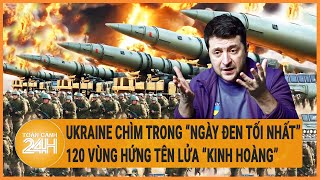 TOÀN CẢNH 24H

UKRAINE CHÌM TRONG "NGÀY ĐEN TỐI NHẤT"
120 VÙNG HỨNG TÊN LỬA "KINH HOÀNG"